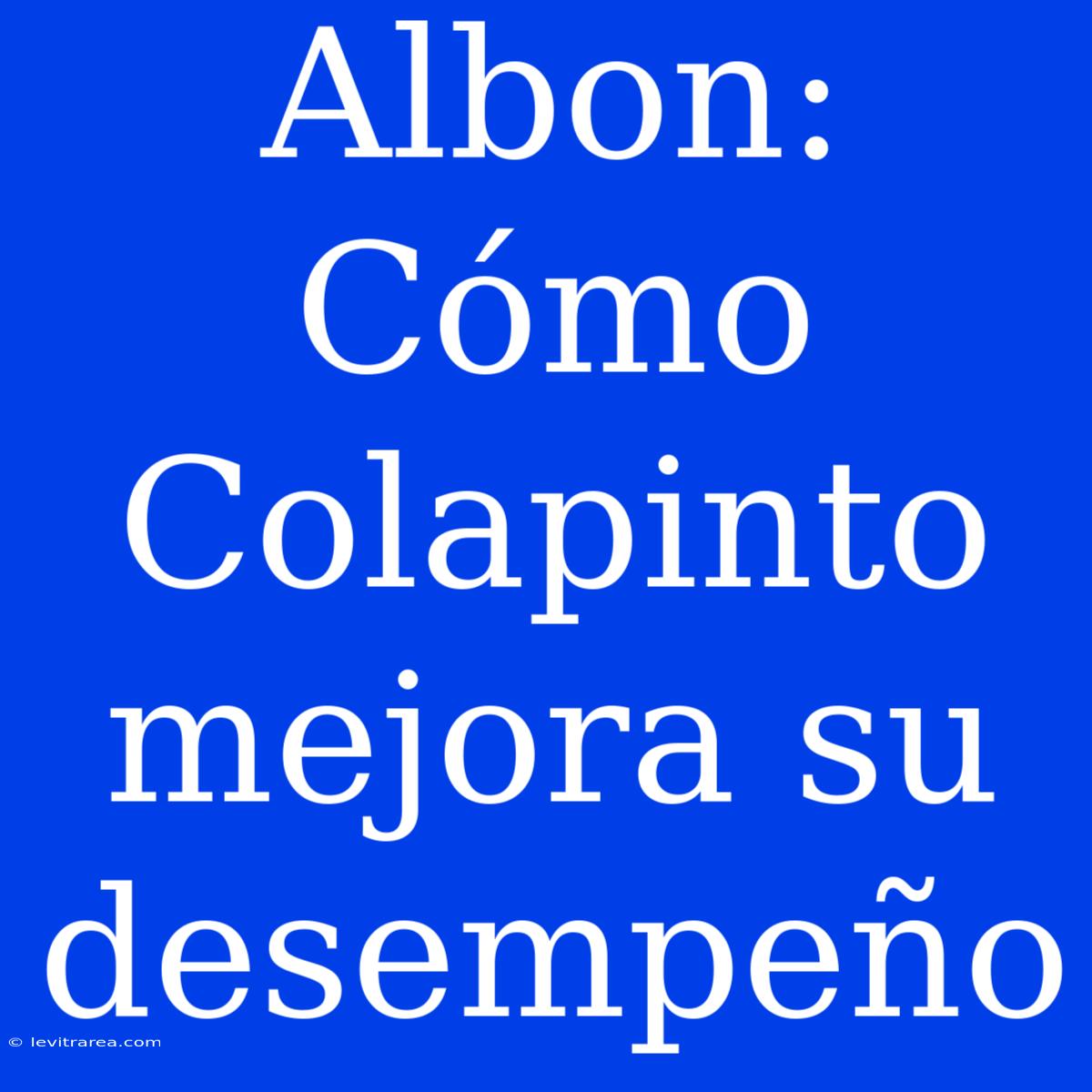 Albon: Cómo Colapinto mejora su desempeño

© levitrarea.com